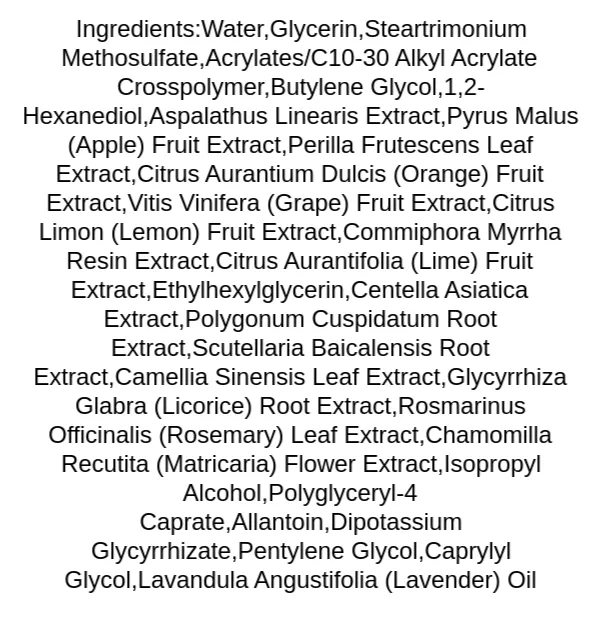 Ingredients:Water,Glycerin,Steartrimonium Methosulfate,Acrylates/C10-30 Alkyl Acrylate Crosspolymer,Butylene Glycol,1,2-Hexanediol,Aspalathus Linearis Extract,Pyrus Malus (Apple) Fruit Extract,Perilla Frutescens Leaf Extract,Citrus Aurantium Dulcis (Orange) Fruit Extract,Vitis Vinifera (Grape) Fruit Extract,Citrus Limon (Lemon) Fruit Extract,Commiphora Myrrha Resin Extract,Citrus Aurantifolia (Lime) Fruit Extract,Ethylhexylglycerin,Centella Asiatica Extract,Polygonum Cuspidatum Root Extract,Scutellaria Baicalensis Root Extract,Camellia Sinensis Leaf Extract,Glycyrrhiza Glabra (Licorice) Root Extract,Rosmarinus Officinalis (Rosemary) Leaf Extract,Chamomilla Recutita (Matricaria) Flower Extract,Isopropyl Alcohol,Polyglyceryl-4 Caprate,Allantoin,Dipotassium Glycyrrhizate,Pentylene Glycol,Caprylyl Glycol,Lavandula Angustifolia (Lavender) Oil